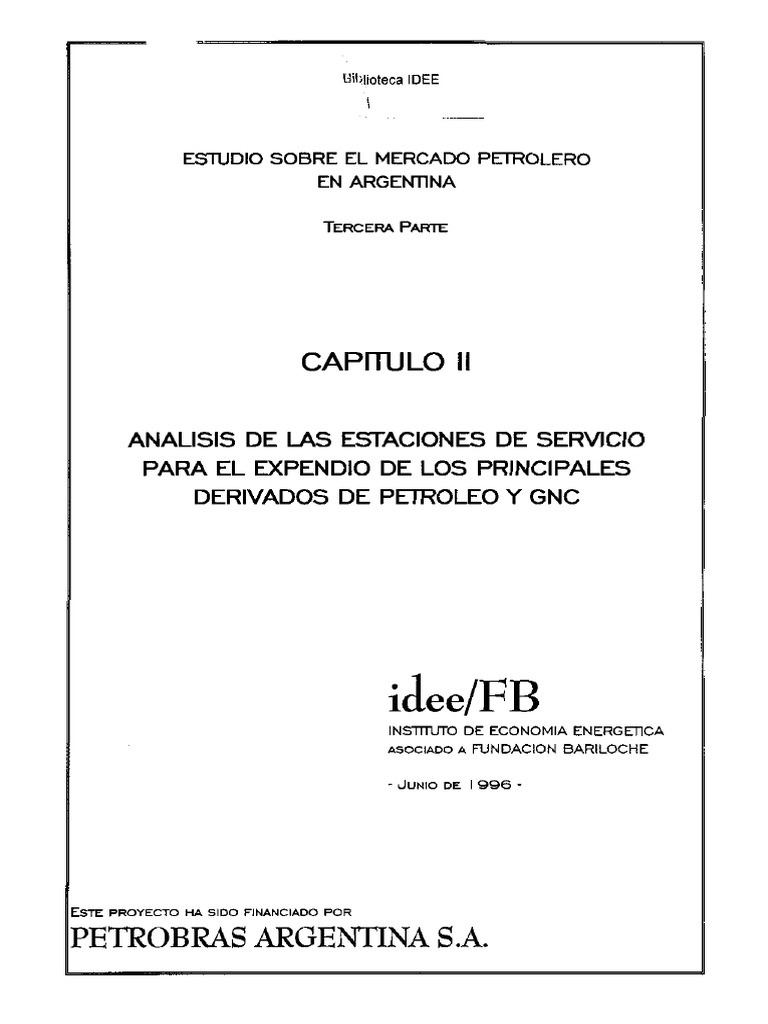 Biblioteca IDEE

ESTUDIO SOBRE EL MERCADO PETROLERO EN ARGENTINA

TERCERA PARTE

CAPITULO II

ANALISIS DE LAS ESTACIONES DE SERVICIO PARA EL EXPENDIO DE LOS PRINCIPALES DERIVADOS DE PETROLEO Y GNC

idee/FB
INSTITUTO DE ECONOMIA ENERGETICA
ASOCIADO A FUNDACION BARILOCHE

- JUNIO DE 1996 -

ESTE PROYECTO HA SIDO FINANCIADO POR
PETROBRAS ARGENTINA S.A.